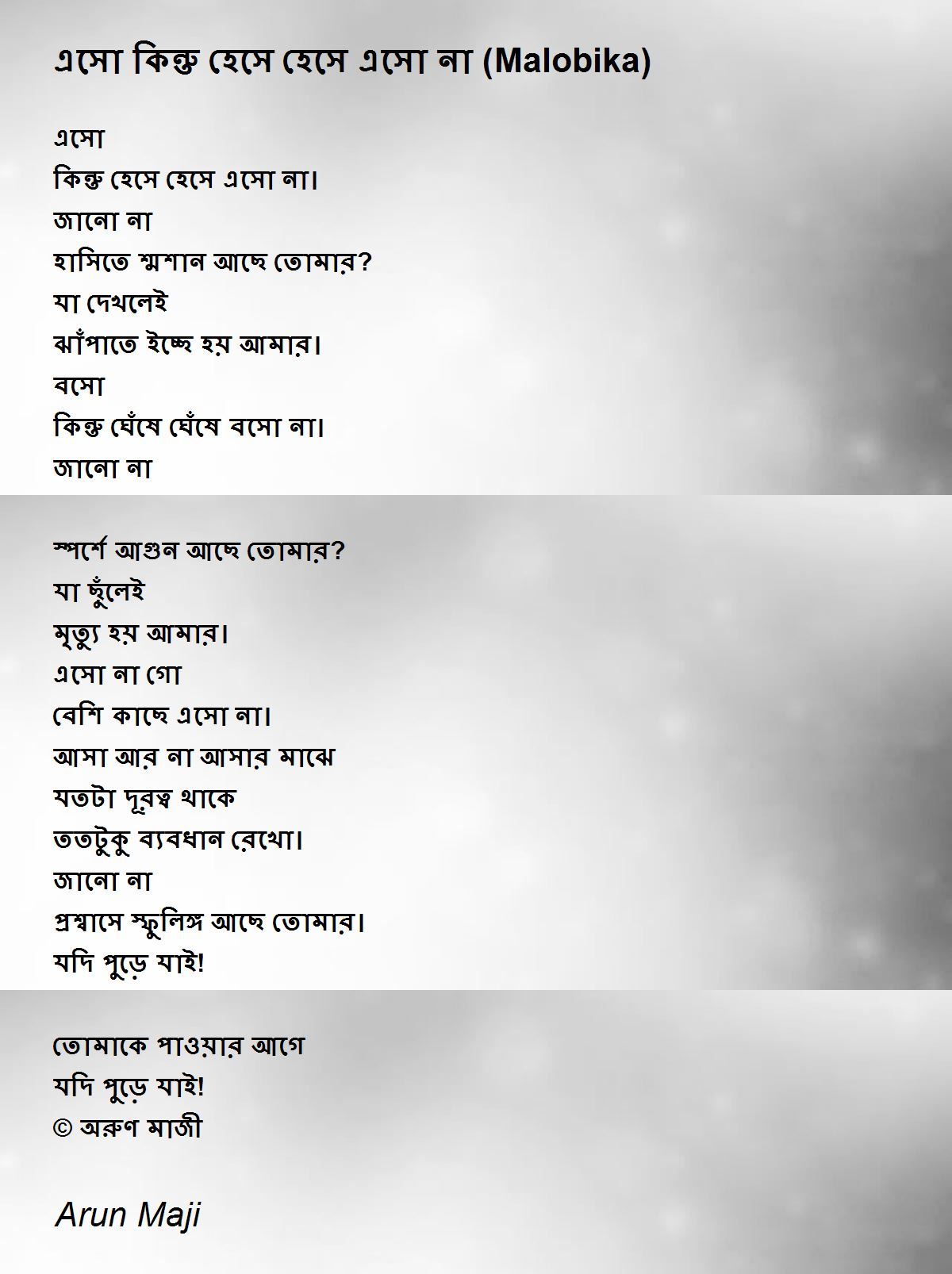 এসো কিন্তু হেসে হেসে এসো না (Malobika)

এসো
কিন্তু হেসে হেসে এসো না।
জানো না
হাসিতে শ্মশান আছে তোমার?
যা দেখলেই
ঝাঁপাতে ইচ্ছে হয় আমার।
বসো
কিন্তু ঘেঁষে ঘেঁষে বসো না।
জানো না

স্পর্শে আগুন আছে তোমার?
যা ছুঁলেই
মৃত্যু হয় আমার।
এসো না গো
বেশি কাছে এসো না।
আসা আর না আসার মাঝে
যতটা দূরত্ব থাকে
ততটুকু ব্যবধান রেখো।
জানো না
প্রশ্বাসে স্ফুলিঙ্গ আছে তোমার।
যদি পুড়ে যাই!

তোমাকে পাওয়ার আগে
যদি পুড়ে যাই!
© অরুণ মাজী

Arun Maji